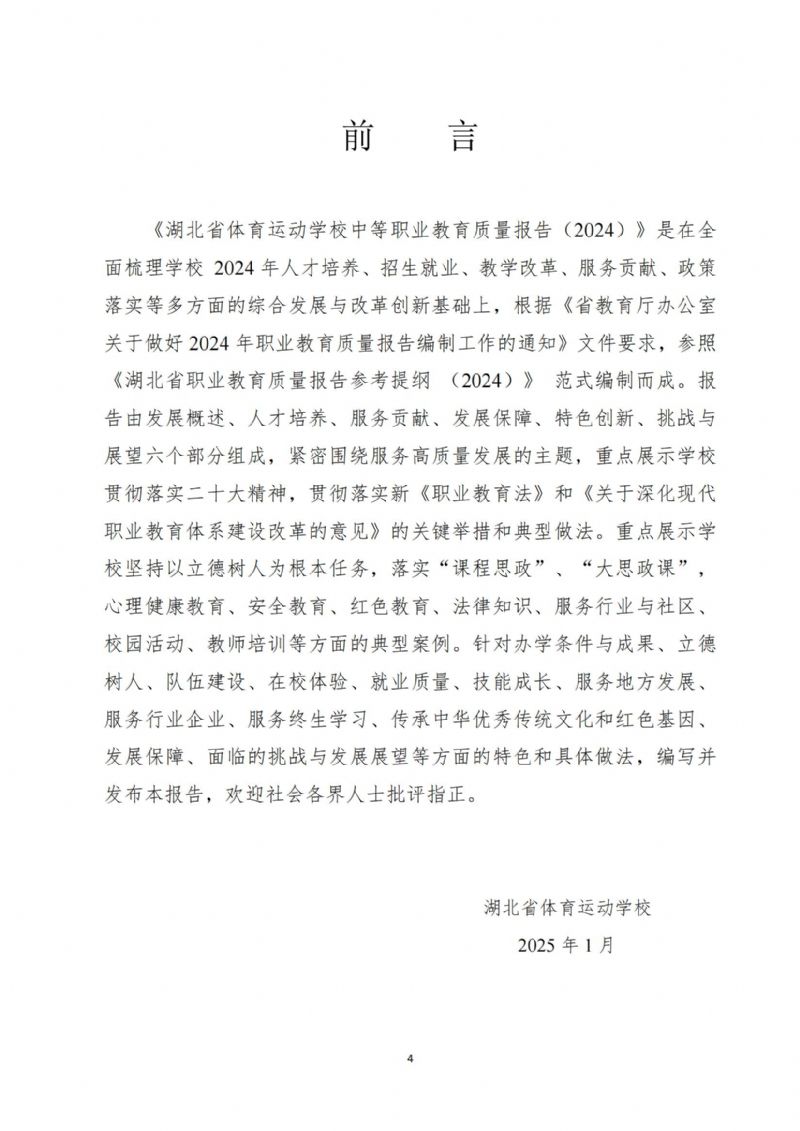 前　言

《湖北省体育运动学校中等职业教育质量报告（2024）》是在全面梳理学校 2024 年人才培养、招生就业、教学改革、服务贡献、政策落实等多方面的综合发展与改革创新基础上，根据《省教育厅办公室关于做好 2024 年职业教育质量报告编制工作的通知》文件要求，参照《湖北省职业教育质量报告参考提纲 （2024）》 范式编制而成。报告由发展概述、人才培养、服务贡献、发展保障、特色创新、挑战与展望六个部分组成，紧密围绕服务高质量发展的主题，重点展示学校贯彻落实二十大精神，贯彻落实新《职业教育法》和《关于深化现代职业教育体系建设改革的意见》的关键举措和典型做法。重点展示学校坚持以立德树人为根本任务，落实“课程思政”、“大思政课”，心理健康教育、安全教育、红色教育、法律知识、服务行业与社区、校园活动、教师培训等方面的典型案例。针对办学条件与成果、立德树人、队伍建设、在校体验、就业质量、技能成长、服务地方发展、服务行业企业、服务终生学习、传承中华优秀传统文化和红色基因、发展保障、面临的挑战与发展展望等方面的特色和具体做法，编写并发布本报告，欢迎社会各界人士批评指正。

湖北省体育运动学校

2025 年 1 月

4